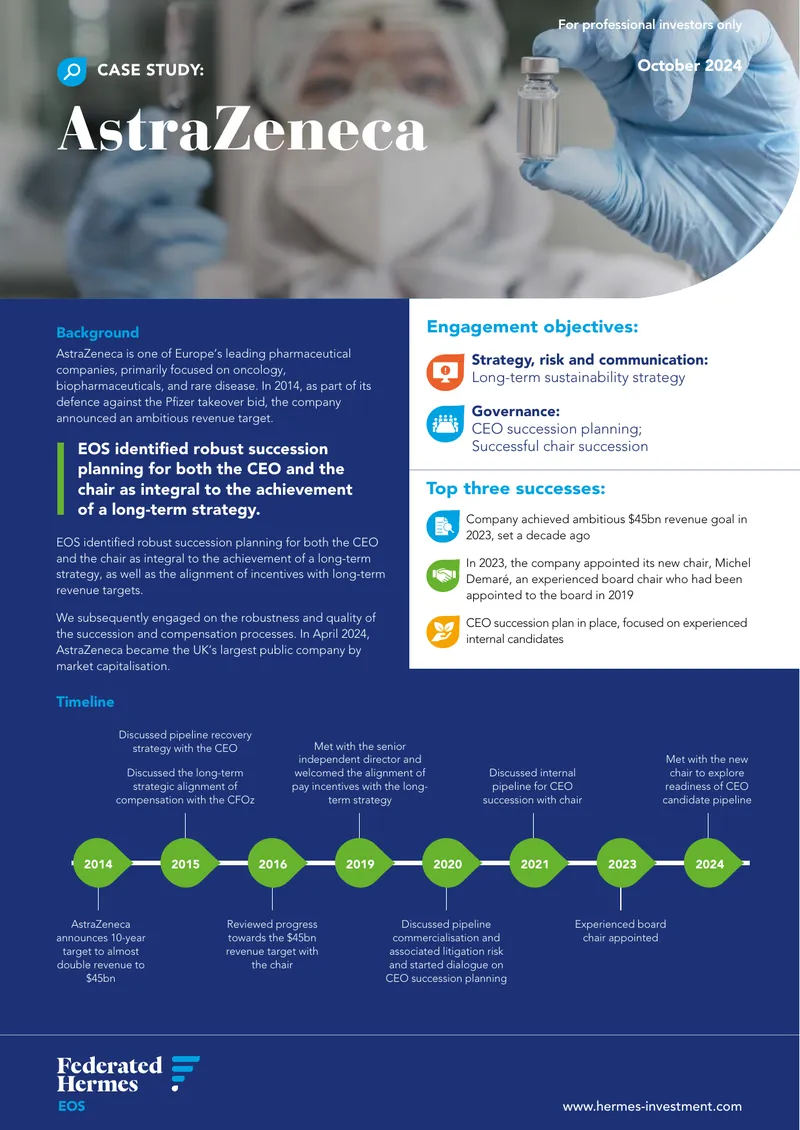 For professional investors only

CASE STUDY:

October 2024

AstraZeneca

Background

AstraZeneca is one of Europe's leading pharmaceutical companies, primarily focused on oncology, biopharmaceuticals, and rare disease. In 2014, as part of its defence against the Pfizer takeover bid, the company announced an ambitious revenue target.

EOS identified robust succession planning for both the CEO and the chair as integral to the achievement of a long-term strategy.

EOS identified robust succession planning for both the CEO and the chair as integral to the achievement of a long-term strategy, as well as the alignment of incentives with long-term revenue targets.

We subsequently engaged on the robustness and quality of the succession and compensation processes. In April 2024, AstraZeneca became the UK's largest public company by market capitalisation.

Engagement objectives:

Strategy, risk and communication:
Long-term sustainability strategy

Governance:
CEO succession planning;
Successful chair succession

Top three successes:

Company achieved ambitious $45bn revenue goal in 2023, set a decade ago

In 2023, the company appointed its new chair, Michel Demaré, an experienced board chair who had been appointed to the board in 2019

CEO succession plan in place, focused on experienced internal candidates

Timeline

Discussed pipeline recovery strategy with the CEO

Discussed the long-term strategic alignment of compensation with the CFOz

Met with the senior independent director and welcomed the alignment of pay incentives with the long-term strategy

Discussed internal pipeline for CEO succession with chair

Met with the new chair to explore readiness of CEO candidate pipeline

2014 2015 2016 2019 2020 2021 2023 2024

AstraZeneca announces 10-year target to almost double revenue to $45bn

Reviewed progress towards the $45bn revenue target with the chair

Discussed pipeline commercialisation and associated litigation risk and started dialogue on CEO succession planning

Experienced board chair appointed

Federated Hermes
EOS

www.hermes-investment.com